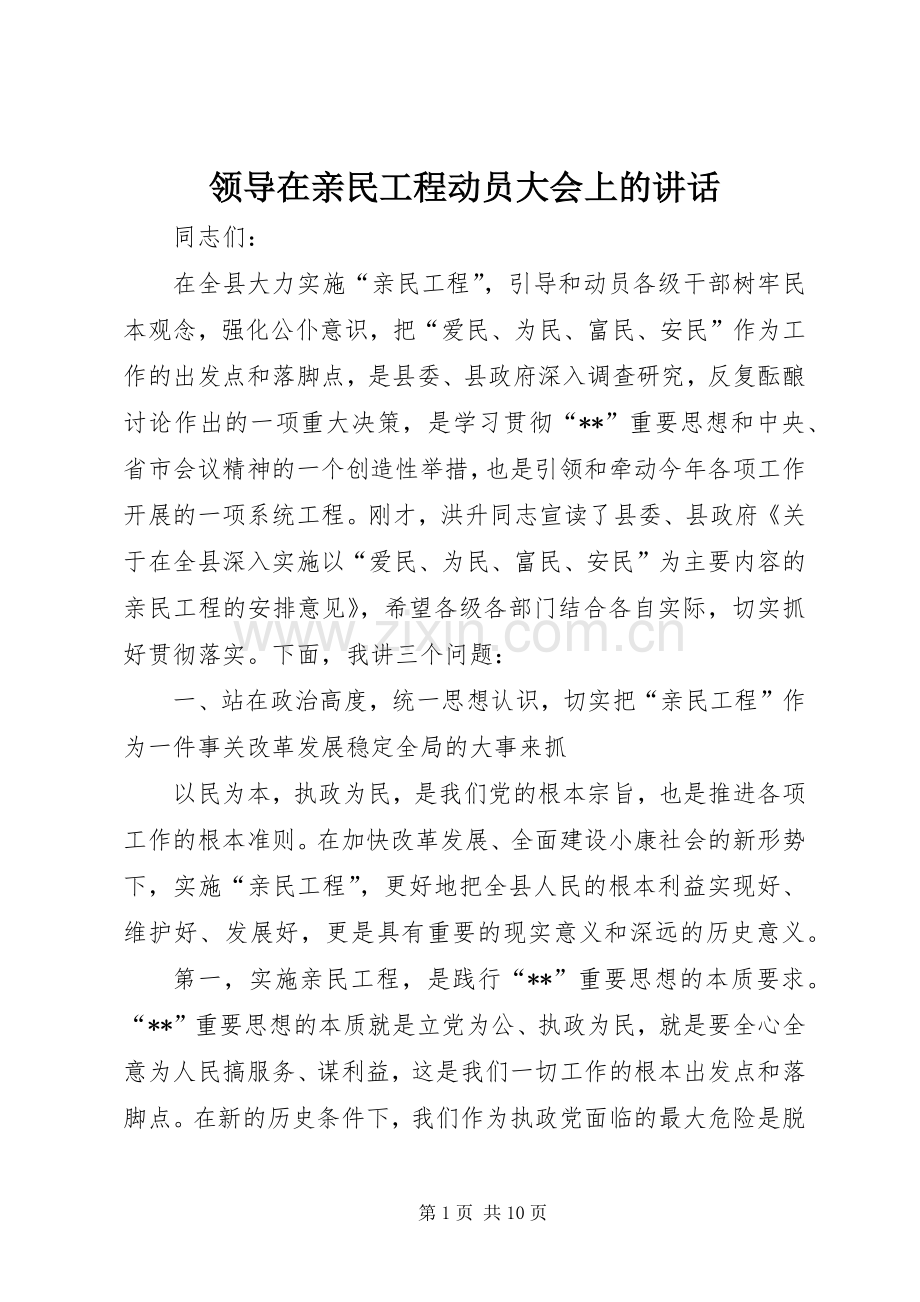 领导在亲民工程动员大会上的讲话

同志们：

在全县大力实施“亲民工程”，引导和动员各级干部树牢民本观念，强化公仆意识，把“爱民、为民、富民、安民”作为工作的出发点和落脚点，是县委、县政府深入调查研究，反复酝酿讨论作出的一项重大决策，是学习贯彻“**”重要思想和中央、省市会议精神的一个创造性举措，也是引领和牵动今年各项工作开展的一项系统工程。刚才，洪升同志宣读了县委、县政府《关于在全县深入实施以“爱民、为民、富民、安民”为主要内容的亲民工程的安排意见》，希望各级各部门结合各自实际，切实抓好贯彻落实。下面，我讲三个问题：

一、站在政治高度，统一思想认识，切实把“亲民工程”作为一件事关改革发展稳定全局的大事来抓

以民为本，执政为民，是我们党的根本宗旨，也是推进各项工作的根本准则。在加快改革发展、全面建设小康社会的新形势下，实施“亲民工程”，更好地把全县人民的根本利益实现好、维护好、发展好，更是具有重要的现实意义和深远的历史意义。

第一，实施亲民工程，是践行“**”重要思想的本质要求。“**”重要思想的本质就是立党为公、执政为民，就是要全心全意为人民搞服务、谋利益，这是我们一切工作的根本出发点和落脚点。在新的历史条件下，我们作为执政党面临的最大危险是脱

第1页 共10页

www.zixin.com.cn